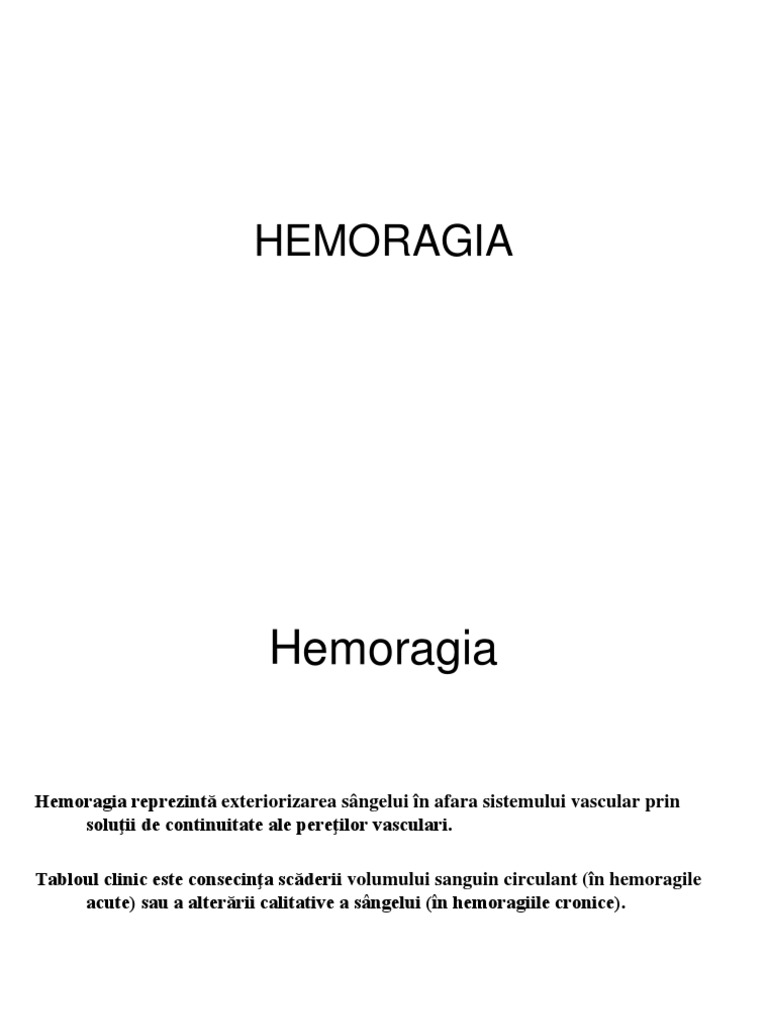 HEMORAGIA

Hemoragia

Hemoragia reprezintă exteriorizarea sângelui în afara sistemului vascular prin soluţii de continuitate ale pereţilor vasculari.

Tabloul clinic este consecinţa scăderii volumului sanguin circulant (în hemoragile acute) sau a alterării calitative a sângelui (în hemoragiile cronice).